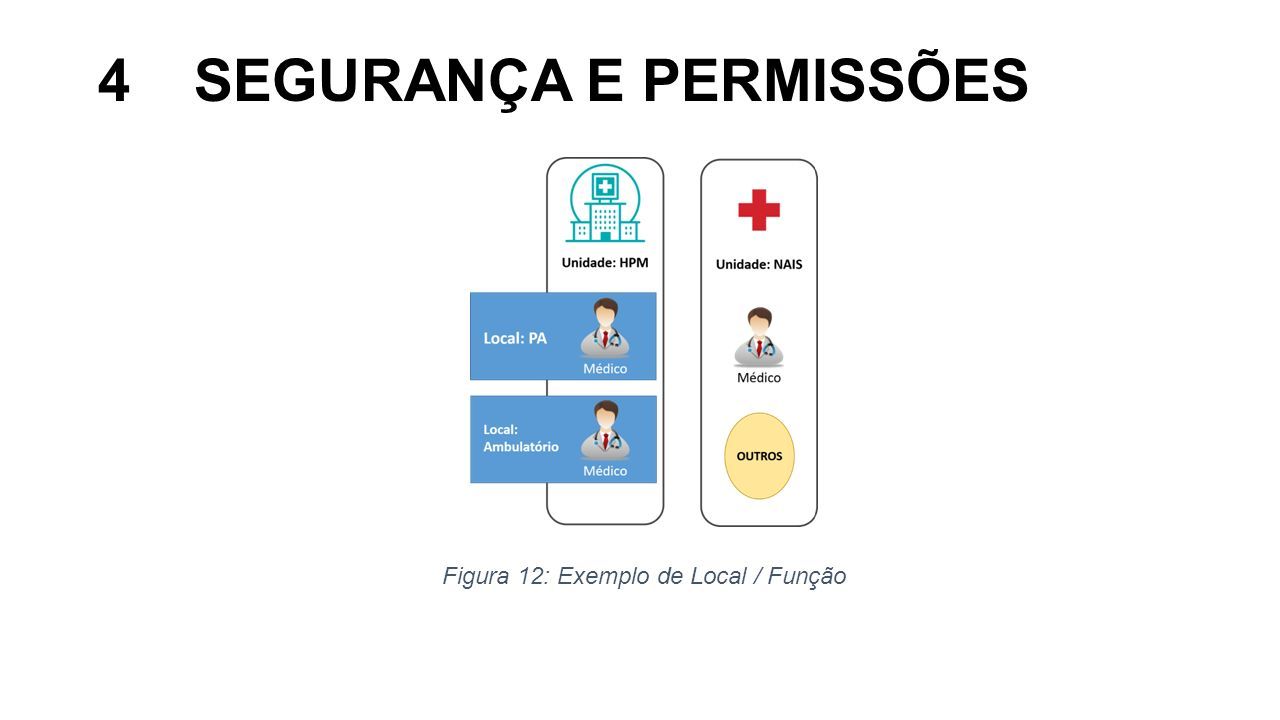 4 SEGURANÇA E PERMISSÕES

Unidade: HPM

Local: PA

Médico

Local: Ambulatório

Médico

Unidade: NAIS

Médico

OUTROS

Figura 12: Exemplo de Local / Função